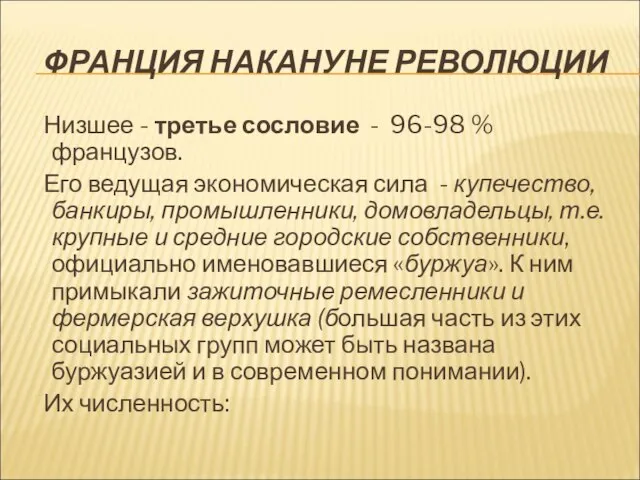 ФРАНЦИЯ НАКАНУНЕ РЕВОЛЮЦИИ

Низшее - третье сословие - 96-98 % французов.

Его ведущая экономическая сила - купечество, банкиры, промышленники, домовладельцы, т.е. крупные и средние городские собственники, официально именовавшиеся «буржуа». К ним примыкали зажиточные ремесленники и фермерская верхушка (большая часть из этих социальных групп может быть названа буржуазией и в современном понимании).

Их численность: